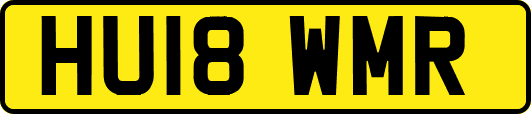 HU18 WMR